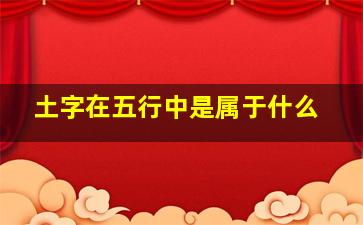 土字在五行中是属于什么